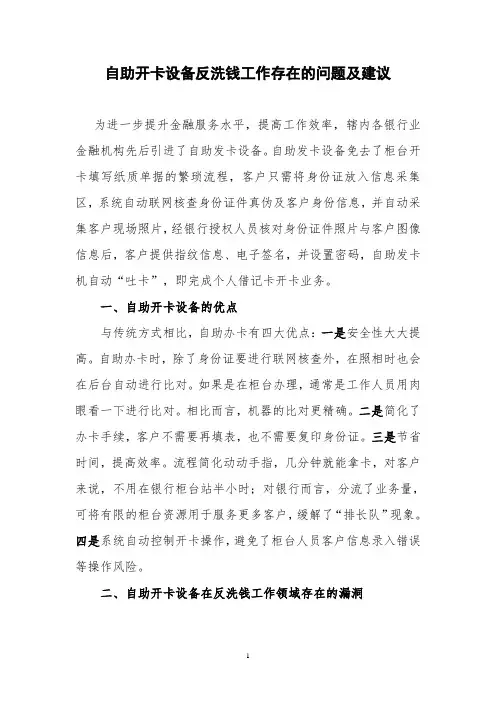 自助开卡设备反洗钱工作存在的问题及建议

为进一步提升金融服务水平，提高工作效率，辖内各银行业金融机构先后引进了自助发卡设备。自助发卡设备免去了柜台开卡填写纸质单据的繁琐流程，客户只需将身份证放入信息采集区，系统自动联网核查身份证件真伪及客户身份信息，并自动采集客户现场照片，经银行授权人员核对身份证件照片与客户图像信息后，客户提供指纹信息、电子签名，并设置密码，自助发卡机自动“吐卡”，即完成个人借记卡开卡业务。

一、自助开卡设备的优点

与传统方式相比，自助办卡有四大优点：一是安全性大大提高。自助办卡时，除了身份证要进行联网核查外，在照相时也会在后台自动进行比对。如果是在柜台办理，通常是工作人员用肉眼看一下进行比对。相比而言，机器的比对更精确。二是简化了办卡手续，客户不需要再填表，也不需要复印身份证。三是节省时间，提高效率。流程简化动动手指，几分钟就能拿卡，对客户来说，不用在银行柜台站半小时；对银行而言，分流了业务量，可将有限的柜台资源用于服务更多客户，缓解了“排长队”现象。四是系统自动控制开卡操作，避免了柜台人员客户信息录入错误等操作风险。

二、自助开卡设备在反洗钱工作领域存在的漏洞

1